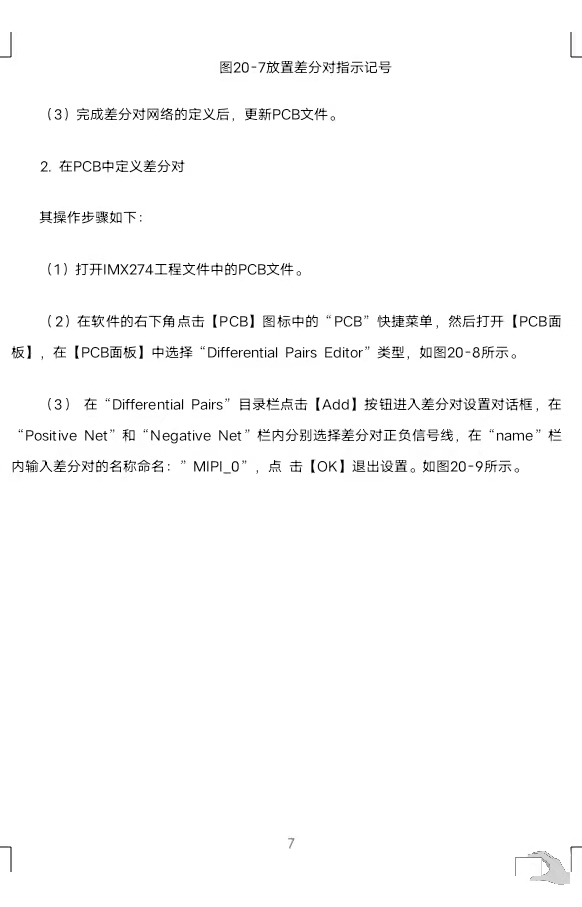 图20-7放置差分对指示记号

（3）完成差分对网络的定义后，更新PCB文件。

2. 在PCB中定义差分对

其操作步骤如下：

（1）打开IMX274工程文件中的PCB文件。

（2）在软件的右下角点击【PCB】图标中的“PCB”快捷菜单，然后打开【PCB面板】，在【PCB面板】中选择“Differential Pairs Editor”类型，如图20-8所示。

（3） 在“Differential Pairs”目录栏点击【Add】按钮进入差分对设置对话框，在“Positive Net”和“Negative Net”栏内分别选择差分对正负信号线，在“name”栏内输入差分对的名称命名：”MIPI_0”，点 击【OK】退出设置。如图20-9所示。

7